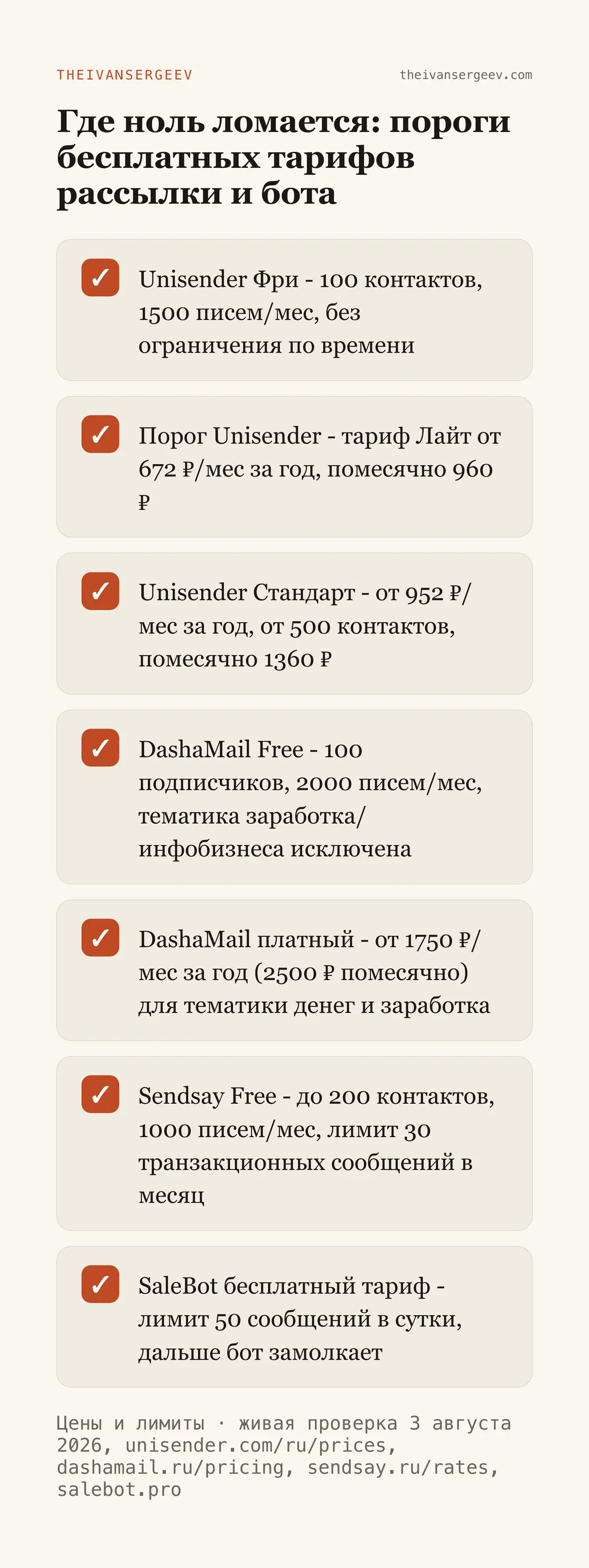 THEIVANSERGEEV

theivansergeev.com

Где ноль ломается: пороги бесплатных тарифов рассылки и бота

☑ Unisender Фри - 100 контактов, 1500 писем/мес, без ограничения по времени

☑ Порог Unisender - тариф Лайт от 672 ₽/мес за год, помесячно 960 ₽

☑ Unisender Стандарт - от 952 ₽/мес за год, от 500 контактов, помесячно 1360 ₽

☑ DashaMail Free - 100 подписчиков, 2000 писем/мес, тематика заработка/инфобизнеса исключена

☑ DashaMail платный - от 1750 ₽/мес за год (2500 ₽ помесячно) для тематики денег и заработка

☑ Sendsay Free - до 200 контактов, 1000 писем/мес, лимит 30 транзакционных сообщений в месяц

☑ SaleBot бесплатный тариф - лимит 50 сообщений в сутки, дальше бот замолкает

Цены и лимиты · живая проверка 3 августа 2026, unisender.com/ru/prices, dashamail.ru/pricing, sendsay.ru/rates, salebot.pro